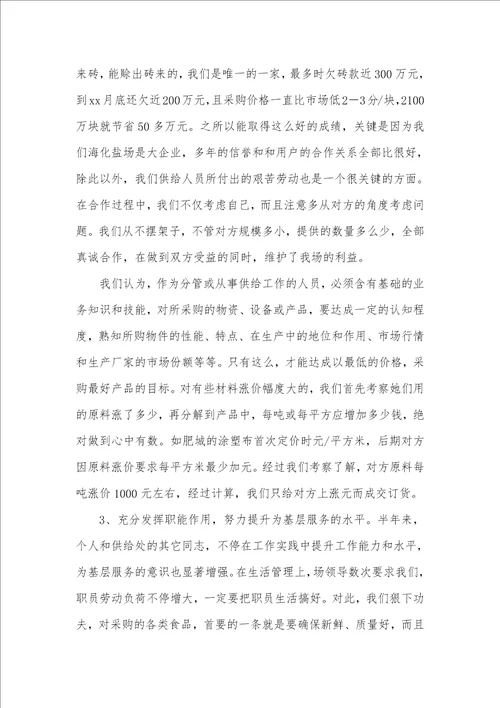 来砖，能赊出砖来的，我们是唯一的一家，最多时欠砖款近300万元，到xx月底还欠近200万元，且采购价格一直比市场低2—3分/块,2100万块就节省50多万元。之所以能取得这么好的成绩，关键是因为我们海化盐场是大企业，多年的信誉和和用户的合作关系全部比很好，除此以外，我们供给人员所付出的艰苦劳动也是一个很关键的方面。在合作过程中，我们不仅考虑自己，而且注意多从对方的角度考虑问题。我们从不摆架子，不管对方规模多小，提供的数量多么少，全部真诚合作，在做到双方受益的同时，维护了我场的利益。

我们认为，作为分管或从事供给工作的人员，必须含有基础的业务知识和技能，对所采购的物资、设备或产品，要达成一定的认知程度，熟知所购物件的性能、特点、在生产中的地位和作用、市场行情和生产厂家的市场份额等等。只有这么，才能达成以最低的价格，采购最好产品的目标。对有些材料涨价幅度大的，我们首先考察她们用的原料涨了多少，再分解到产品中，每吨或每平方应增加多少钱，绝对做到心中有数。如肥城的涂塑布首次定价时元/平方米，后期对方因原料涨价要求每平方米最少加元。经过我们考察了解，对方原料每吨涨价1000元左右，经过计算，我们只给对方上涨元而成交订货。

3、充分发挥职能作用，努力提升为基层服务的水平。半年来，个人和供给处的其它同志，不停在工作实践中提升工作能力和水平，为基层服务的意识也显著增强。在生活管理上，场领导数次要求我们，职员劳动负荷不停增大，一定要把职员生活搞好。对此，我们狠下功夫，对采购的各类食品，首要的一条就是要确保新鲜、质量好，而且